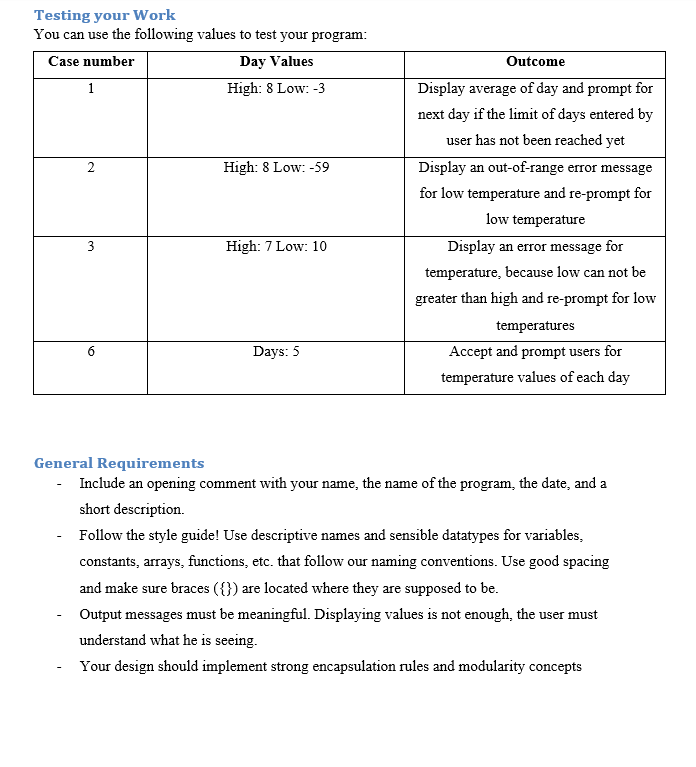 Testing your Work
You can use the following values to test your program:

| Case number | Day Values | Outcome |
|---|---|---|
| 1 | High: 8 Low: -3 | Display average of day and prompt for next day if the limit of days entered by user has not been reached yet |
| 2 | High: 8 Low: -59 | Display an out-of-range error message for low temperature and re-prompt for low temperature |
| 3 | High: 7 Low: 10 | Display an error message for temperature, because low can not be greater than high and re-prompt for low temperatures |
| 6 | Days: 5 | Accept and prompt users for temperature values of each day |

General Requirements
- Include an opening comment with your name, the name of the program, the date, and a short description.
- Follow the style guide! Use descriptive names and sensible datatypes for variables, constants, arrays, functions, etc. that follow our naming conventions. Use good spacing and make sure braces ({}) are located where they are supposed to be.
- Output messages must be meaningful. Displaying values is not enough, the user must understand what he is seeing.
- Your design should implement strong encapsulation rules and modularity concepts